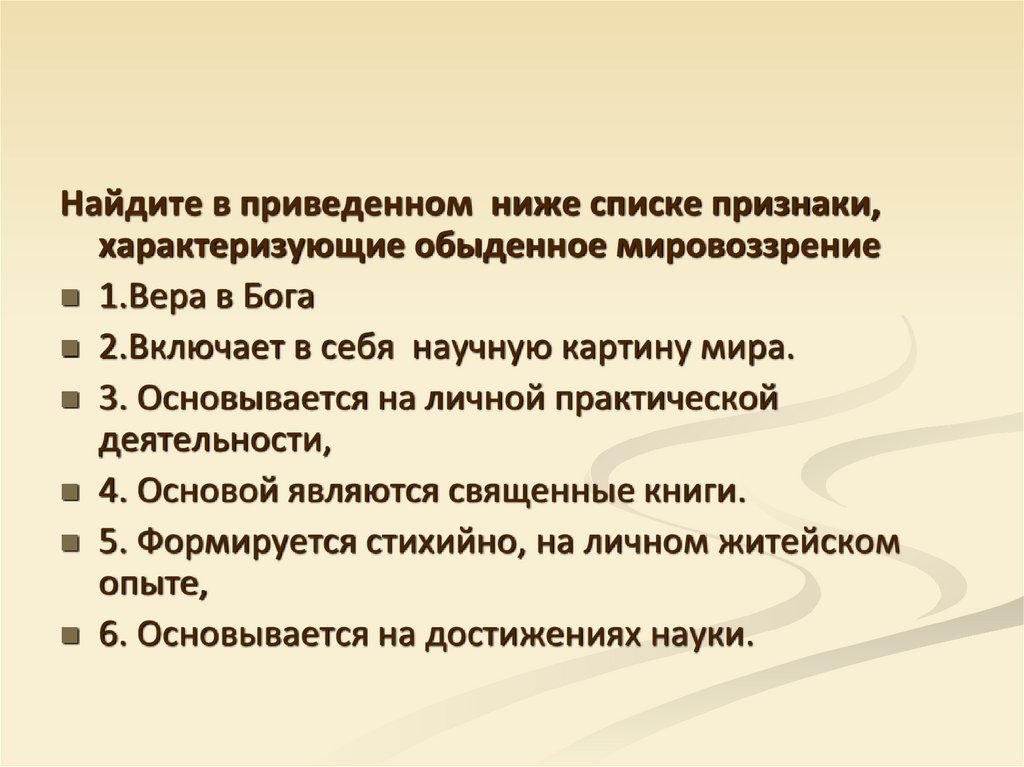 Найдите в приведенном ниже списке признаки, характеризующие обыденное мировоззрение

1.Вера в Бога

2.Включает в себя научную картину мира.

3. Основывается на личной практической деятельности,

4. Основой являются священные книги.

5. Формируется стихийно, на личном житейском опыте,

6. Основывается на достижениях науки.